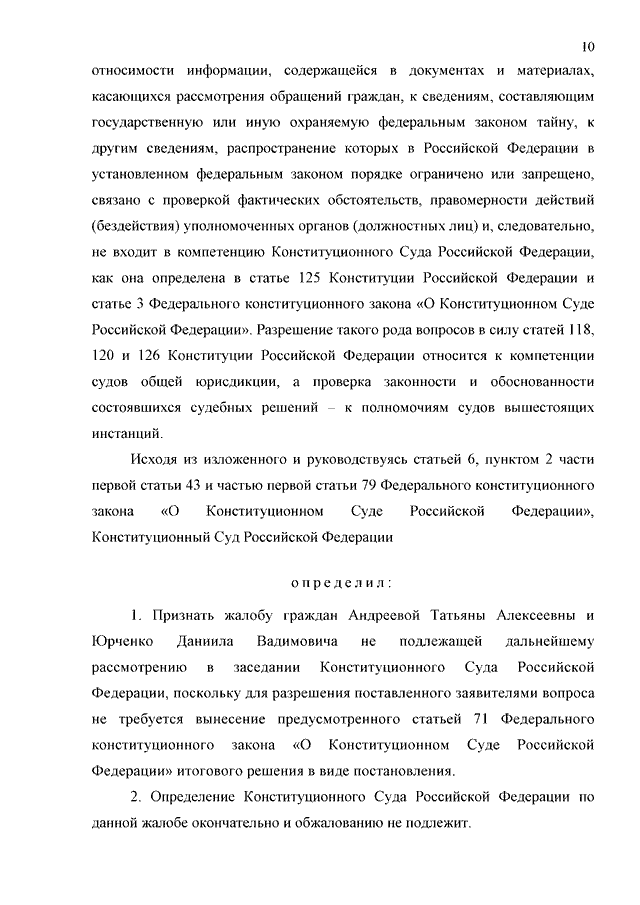 10

относимости информации, содержащейся в документах и материалах, касающихся рассмотрения обращений граждан, к сведениям, составляющим государственную или иную охраняемую федеральным законом тайну, к другим сведениям, распространение которых в Российской Федерации в установленном федеральным законом порядке ограничено или запрещено, связано с проверкой фактических обстоятельств, правомерности действий (бездействия) уполномоченных органов (должностных лиц) и, следовательно, не входит в компетенцию Конституционного Суда Российской Федерации, как она определена в статье 125 Конституции Российской Федерации и статье 3 Федерального конституционного закона «О Конституционном Суде Российской Федерации». Разрешение такого рода вопросов в силу статей 118, 120 и 126 Конституции Российской Федерации относится к компетенции судов общей юрисдикции, а проверка законности и обоснованности состоявшихся судебных решений – к полномочиям судов вышестоящих инстанций.

Исходя из изложенного и руководствуясь статьей 6, пунктом 2 части первой статьи 43 и частью первой статьи 79 Федерального конституционного закона «О Конституционном Суде Российской Федерации», Конституционный Суд Российской Федерации

определил:

1. Признать жалобу граждан Андреевой Татьяны Алексеевны и Юрченко Даниила Вадимовича не подлежащей дальнейшему рассмотрению в заседании Конституционного Суда Российской Федерации, поскольку для разрешения поставленного заявителями вопроса не требуется вынесение предусмотренного статьей 71 Федерального конституционного закона «О Конституционном Суде Российской Федерации» итогового решения в виде постановления.

2. Определение Конституционного Суда Российской Федерации по данной жалобе окончательно и обжалованию не подлежит.